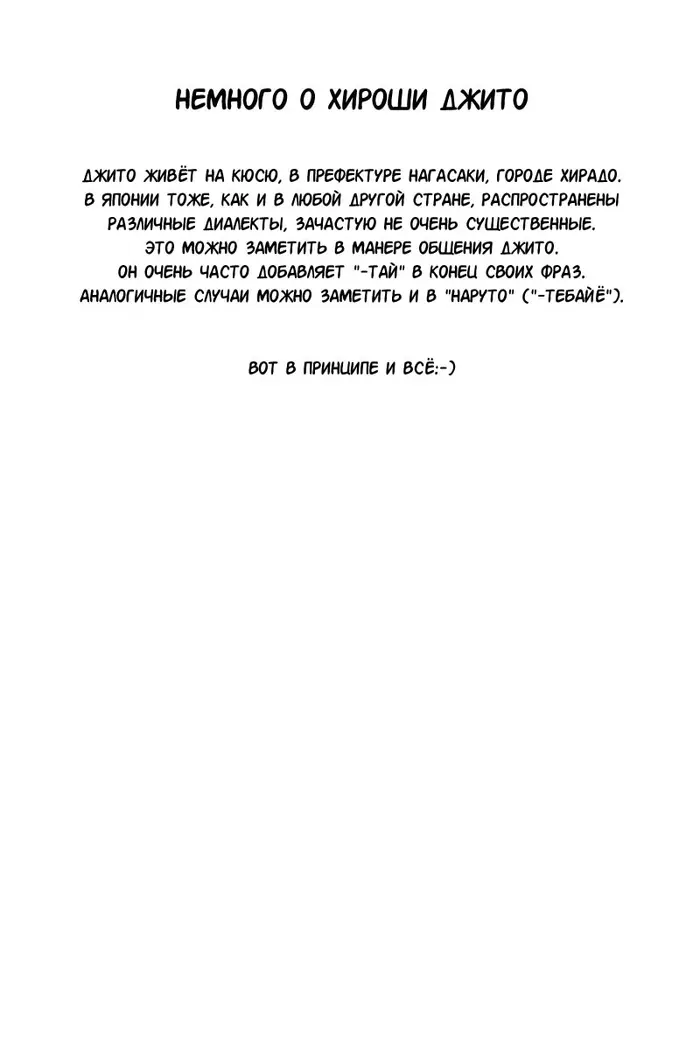 НЕМНОГО О ХИРОШИ ДЖИТО

ДЖИТО ЖИВЁТ НА КЮСЮ, В ПРЕФЕКТУРЕ НАГАСАКИ, ГОРОДЕ ХИРАДО. В ЯПОНИИ ТОЖЕ, КАК И В ЛЮБОЙ ДРУГОЙ СТРАНЕ, РАСПРОСТРАНЕНЫ РАЗЛИЧНЫЕ ДИАЛЕКТЫ, ЗАЧАСТУЮ НЕ ОЧЕНЬ СУЩЕСТВЕННЫЕ. ЭТО МОЖНО ЗАМЕТИТЬ В МАНЕРЕ ОБЩЕНИЯ ДЖИТО. ОН ОЧЕНЬ ЧАСТО ДОБАВЛЯЕТ "-ТАЙ" В КОНЕЦ СВОИХ ФРАЗ. АНАЛОГИЧНЫЕ СЛУЧАИ МОЖНО ЗАМЕТИТЬ И В "НАРУТО" ("-ТЕБАЙЁ").

ВОТ В ПРИНЦИПЕ И ВСЁ:-)